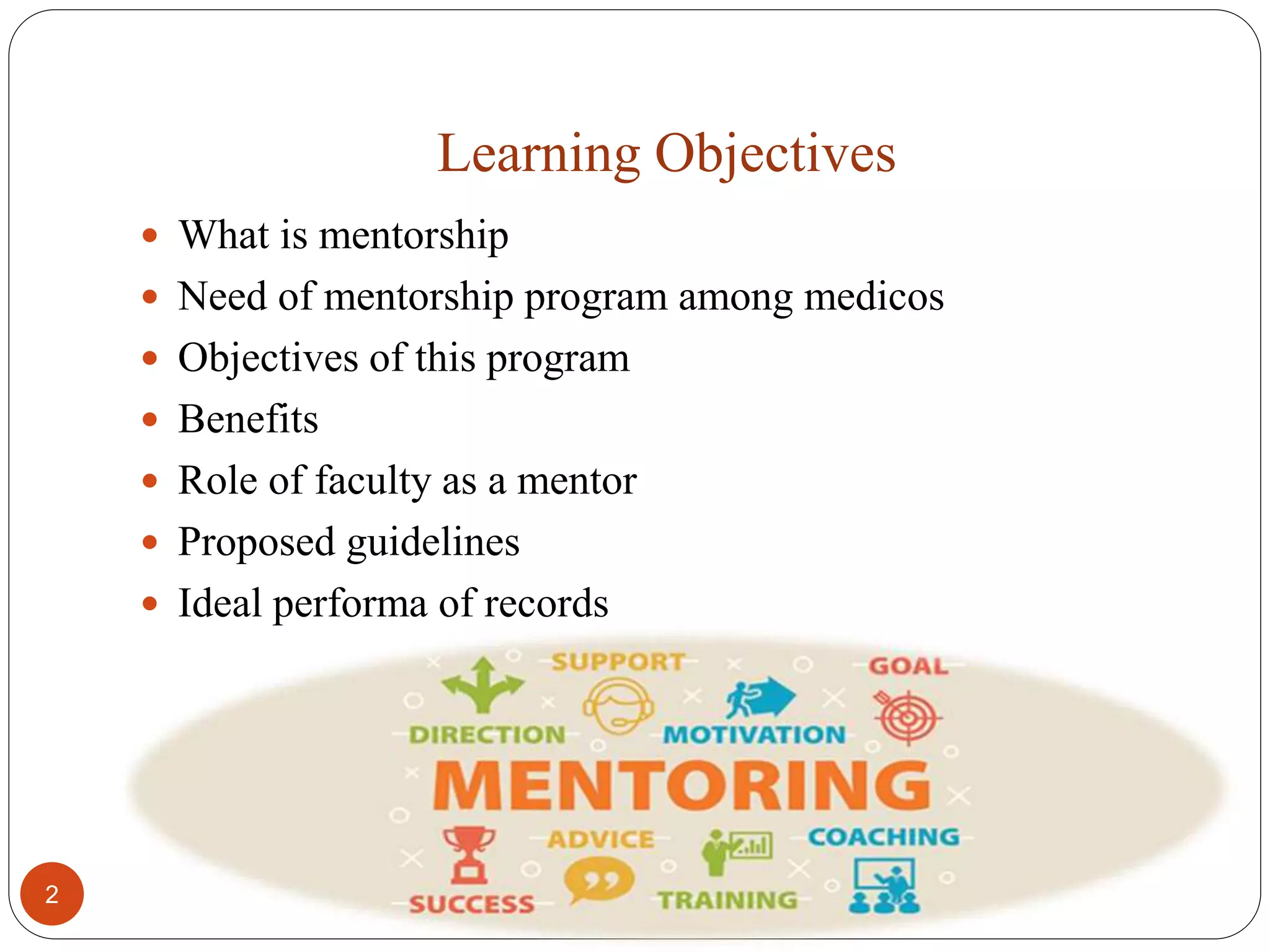 Learning Objectives

- What is mentorship
- Need of mentorship program among medicos
- Objectives of this program
- Benefits
- Role of faculty as a mentor
- Proposed guidelines
- Ideal performa of records

SUPPORT
GOAL
DIRECTION
MOTIVATION
MENTORING
ADVICE
COACHING
SUCCESS
TRAINING

2